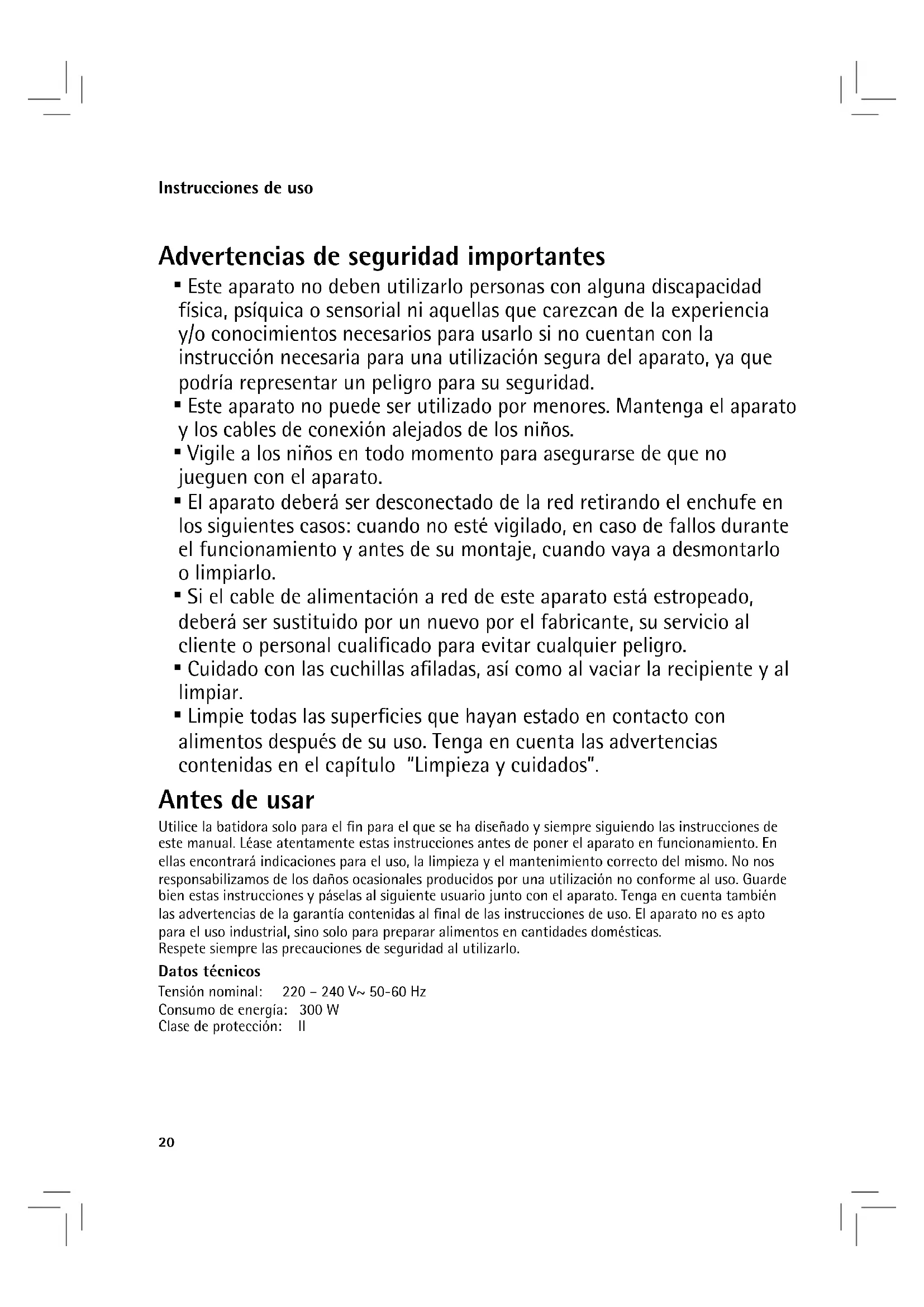 Instrucciones de uso

Advertencias de seguridad importantes

▪ Este aparato no deben utilizarlo personas con alguna discapacidad física, psíquica o sensorial ni aquellas que carezcan de la experiencia y/o conocimientos necesarios para usarlo si no cuentan con la instrucción necesaria para una utilización segura del aparato, ya que podría representar un peligro para su seguridad.
▪ Este aparato no puede ser utilizado por menores. Mantenga el aparato y los cables de conexión alejados de los niños.
▪ Vigile a los niños en todo momento para asegurarse de que no jueguen con el aparato.
▪ El aparato deberá ser desconectado de la red retirando el enchufe en los siguientes casos: cuando no esté vigilado, en caso de fallos durante el funcionamiento y antes de su montaje, cuando vaya a desmontarlo o limpiarlo.
▪ Si el cable de alimentación a red de este aparato está estropeado, deberá ser sustituido por un nuevo por el fabricante, su servicio al cliente o personal cualificado para evitar cualquier peligro.
▪ Cuidado con las cuchillas afiladas, así como al vaciar la recipiente y al limpiar.
▪ Limpie todas las superficies que hayan estado en contacto con alimentos después de su uso. Tenga en cuenta las advertencias contenidas en el capítulo "Limpieza y cuidados".

Antes de usar

Utilice la batidora solo para el fin para el que se ha diseñado y siempre siguiendo las instrucciones de este manual. Léase atentamente estas instrucciones antes de poner el aparato en funcionamiento. En ellas encontrará indicaciones para el uso, la limpieza y el mantenimiento correcto del mismo. No nos responsabilizamos de los daños ocasionales producidos por una utilización no conforme al uso. Guarde bien estas instrucciones y páselas al siguiente usuario junto con el aparato. Tenga en cuenta también las advertencias de la garantía contenidas al final de las instrucciones de uso. El aparato no es apto para el uso industrial, sino solo para preparar alimentos en cantidades domésticas.
Respete siempre las precauciones de seguridad al utilizarlo.

Datos técnicos
Tensión nominal: 220 – 240 V~ 50-60 Hz
Consumo de energía: 300 W
Clase de protección: II

20